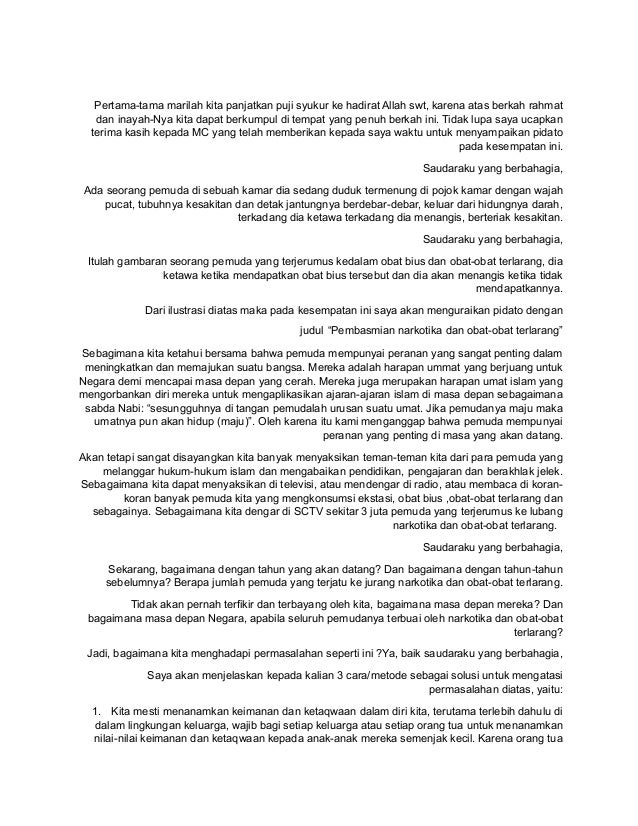 Pertama-tama marilah kita panjatkan puji syukur ke hadirat Allah swt, karena atas berkah rahmat dan inayah-Nya kita dapat berkumpul di tempat yang penuh berkah ini. Tidak lupa saya ucapkan terima kasih kepada MC yang telah memberikan kepada saya waktu untuk menyampaikan pidato pada kesempatan ini.

Saudaraku yang berbahagia,

Ada seorang pemuda di sebuah kamar dia sedang duduk termenung di pojok kamar dengan wajah pucat, tubuhnya kesakitan dan detak jantungnya berdebar-debar, keluar dari hidungnya darah, terkadang dia ketawa terkadang dia menangis, berteriak kesakitan.

Saudaraku yang berbahagia,

Itulah gambaran seorang pemuda yang terjerumus kedalam obat bius dan obat-obat terlarang, dia ketawa ketika mendapatkan obat bius tersebut dan dia akan menangis ketika tidak mendapatkannya.

Dari ilustrasi diatas maka pada kesempatan ini saya akan menguraikan pidato dengan

judul "Pembasmian narkotika dan obat-obat terlarang"

Sebagimana kita ketahui bersama bahwa pemuda mempunyai peranan yang sangat penting dalam meningkatkan dan memajukan suatu bangsa. Mereka adalah harapan ummat yang berjuang untuk Negara demi mencapai masa depan yang cerah. Mereka juga merupakan harapan umat islam yang mengorbankan diri mereka untuk mengaplikasikan ajaran-ajaran islam di masa depan sebagaimana sabda Nabi: "sesungguhnya di tangan pemudalah urusan suatu umat. Jika pemudanya maju maka umatnya pun akan hidup (maju)". Oleh karena itu kami menganggap bahwa pemuda mempunyai peranan yang penting di masa yang akan datang.

Akan tetapi sangat disayangkan kita banyak menyaksikan teman-teman kita dari para pemuda yang melanggar hukum-hukum islam dan mengabaikan pendidikan, pengajaran dan berakhlak jelek. Sebagaimana kita dapat menyaksikan di televisi, atau mendengar di radio, atau membaca di koran-koran banyak pemuda kita yang mengkonsumsi ekstasi, obat bius ,obat-obat terlarang dan sebagainya. Sebagaimana kita dengar di SCTV sekitar 3 juta pemuda yang terjerumus ke lubang narkotika dan obat-obat terlarang.

Saudaraku yang berbahagia,

Sekarang, bagaimana dengan tahun yang akan datang? Dan bagaimana dengan tahun-tahun sebelumnya? Berapa jumlah pemuda yang terjatu ke jurang narkotika dan obat-obat terlarang.

Tidak akan pernah terfikir dan terbayang oleh kita, bagaimana masa depan mereka? Dan bagaimana masa depan Negara, apabila seluruh pemudanya terbuai oleh narkotika dan obat-obat terlarang?

Jadi, bagaimana kita menghadapi permasalahan seperti ini ?Ya, baik saudaraku yang berbahagia,

Saya akan menjelaskan kepada kalian 3 cara/metode sebagai solusi untuk mengatasi permasalahan diatas, yaitu:

1. Kita mesti menanamkan keimanan dan ketaqwaan dalam diri kita, terutama terlebih dahulu di dalam lingkungan keluarga, wajib bagi setiap keluarga atau setiap orang tua untuk menanamkan nilai-nilai keimanan dan ketaqwaan kepada anak-anak mereka semenjak kecil. Karena orang tua